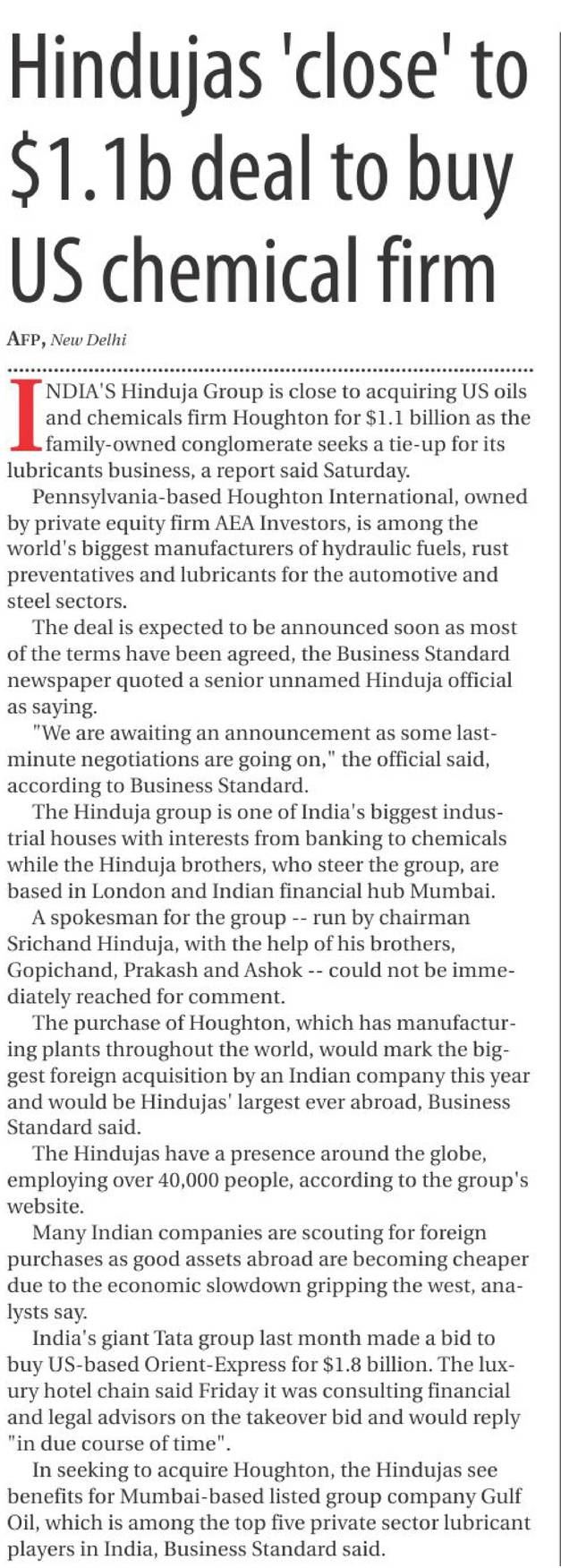 Hindujas 'close' to $1.1b deal to buy US chemical firm

AFP, New Delhi

INDIA'S Hinduja Group is close to acquiring US oils and chemicals firm Houghton for $1.1 billion as the family-owned conglomerate seeks a tie-up for its lubricants business, a report said Saturday.

Pennsylvania-based Houghton International, owned by private equity firm AEA Investors, is among the world's biggest manufacturers of hydraulic fuels, rust preventatives and lubricants for the automotive and steel sectors.

The deal is expected to be announced soon as most of the terms have been agreed, the Business Standard newspaper quoted a senior unnamed Hinduja official as saying.

"We are awaiting an announcement as some last-minute negotiations are going on," the official said, according to Business Standard.

The Hinduja group is one of India's biggest industrial houses with interests from banking to chemicals while the Hinduja brothers, who steer the group, are based in London and Indian financial hub Mumbai.

A spokesman for the group -- run by chairman Srichand Hinduja, with the help of his brothers, Gopichand, Prakash and Ashok -- could not be immediately reached for comment.

The purchase of Houghton, which has manufacturing plants throughout the world, would mark the biggest foreign acquisition by an Indian company this year and would be Hindujas' largest ever abroad, Business Standard said.

The Hindujas have a presence around the globe, employing over 40,000 people, according to the group's website.

Many Indian companies are scouting for foreign purchases as good assets abroad are becoming cheaper due to the economic slowdown gripping the west, analysts say.

India's giant Tata group last month made a bid to buy US-based Orient-Express for $1.8 billion. The luxury hotel chain said Friday it was consulting financial and legal advisors on the takeover bid and would reply "in due course of time".

In seeking to acquire Houghton, the Hindujas see benefits for Mumbai-based listed group company Gulf Oil, which is among the top five private sector lubricant players in India, Business Standard said.